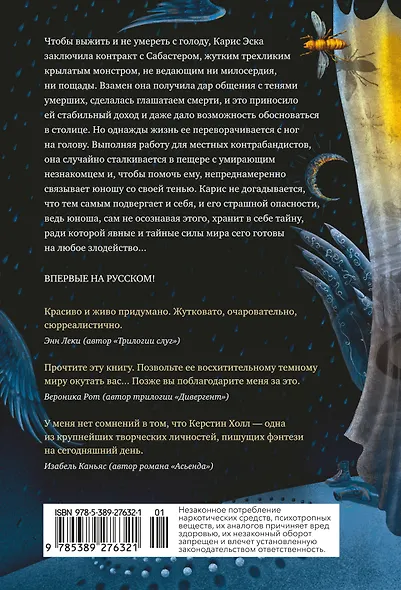 Чтобы выжить и не умереть с голоду, Карис Эска заключила контракт с Сабастером, жутким трехликим крылатым монстром, не ведающим ни милосердия, ни пощады. Взамен она получила дар общения с тенями умерших, сделалась глашатаем смерти, и это приносило ей стабильный доход и даже дало возможность обосноваться в столице. Но однажды жизнь ее переворачивается с ног на голову. Выполняя работу для местных контрабандистов, она случайно сталкивается в пещере с умирающим незнакомцем и, чтобы помочь ему, непреднамеренно связывает юношу со своей тенью. Карис не догадывается, что тем самым подвергает и себя, и его страшной опасности, ведь юноша, сам не осознавая этого, хранит в себе тайну, ради которой явные и тайные силы мира сего готовы на любое злодейство…

ВПЕРВЫЕ НА РУССКОМ!

Красиво и живо придумано. Жутковато, очаровательно, сюрреалистично.
Энн Леки (автор «Трилогии слуг»)

Прочтите эту книгу. Позвольте ее восхитительному темному миру окутать вас… Позже вы поблагодарите меня за это.
Вероника Рот (автор трилогии «Дивергент»)

У меня нет сомнений в том, что Керстин Холл — одна из крупнейших творческих личностей, пишущих фэнтези на сегодняшний день.
Изабель Каньяс (автор романа «Асьенда»)

ISBN 978-5-389-27632-1 01
9 785389 276321

Незаконное потребление наркотических средств, психотропных веществ, их аналогов причиняет вред здоровью, их незаконный оборот запрещен и влечет установленную законодательством ответственность.